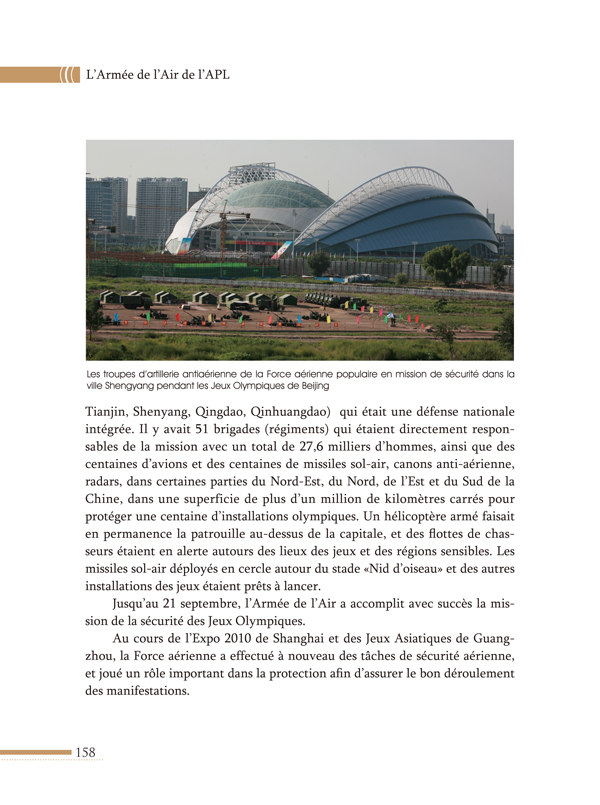 L'Armée de l'Air de l'APL

Les troupes d'artillerie antiaérienne de la Force aérienne populaire en mission de sécurité dans la ville Shengyang pendant les Jeux Olympiques de Beijing

Tianjin, Shenyang, Qingdao, Qinhuangdao) qui était une défense nationale intégrée. Il y avait 51 brigades (régiments) qui étaient directement responsables de la mission avec un total de 27,6 milliers d'hommes, ainsi que des centaines d'avions et des centaines de missiles sol-air, canons anti-aérienne, radars, dans certaines parties du Nord-Est, du Nord, de l'Est et du Sud de la Chine, dans une superficie de plus d'un million de kilomètres carrés pour protéger une centaine d'installations olympiques. Un hélicoptère armé faisait en permanence la patrouille au-dessus de la capitale, et des flottes de chasseurs étaient en alerte autours des lieux des jeux et des régions sensibles. Les missiles sol-air déployés en cercle autour du stade «Nid d'oiseau» et des autres installations des jeux étaient prêts à lancer.

Jusqu'au 21 septembre, l'Armée de l'Air a accomplit avec succès la mission de la sécurité des Jeux Olympiques.

Au cours de l'Expo 2010 de Shanghai et des Jeux Asiatiques de Guangzhou, la Force aérienne a effectué à nouveau des tâches de sécurité aérienne, et joué un rôle important dans la protection afin d'assurer le bon déroulement des manifestations.

158